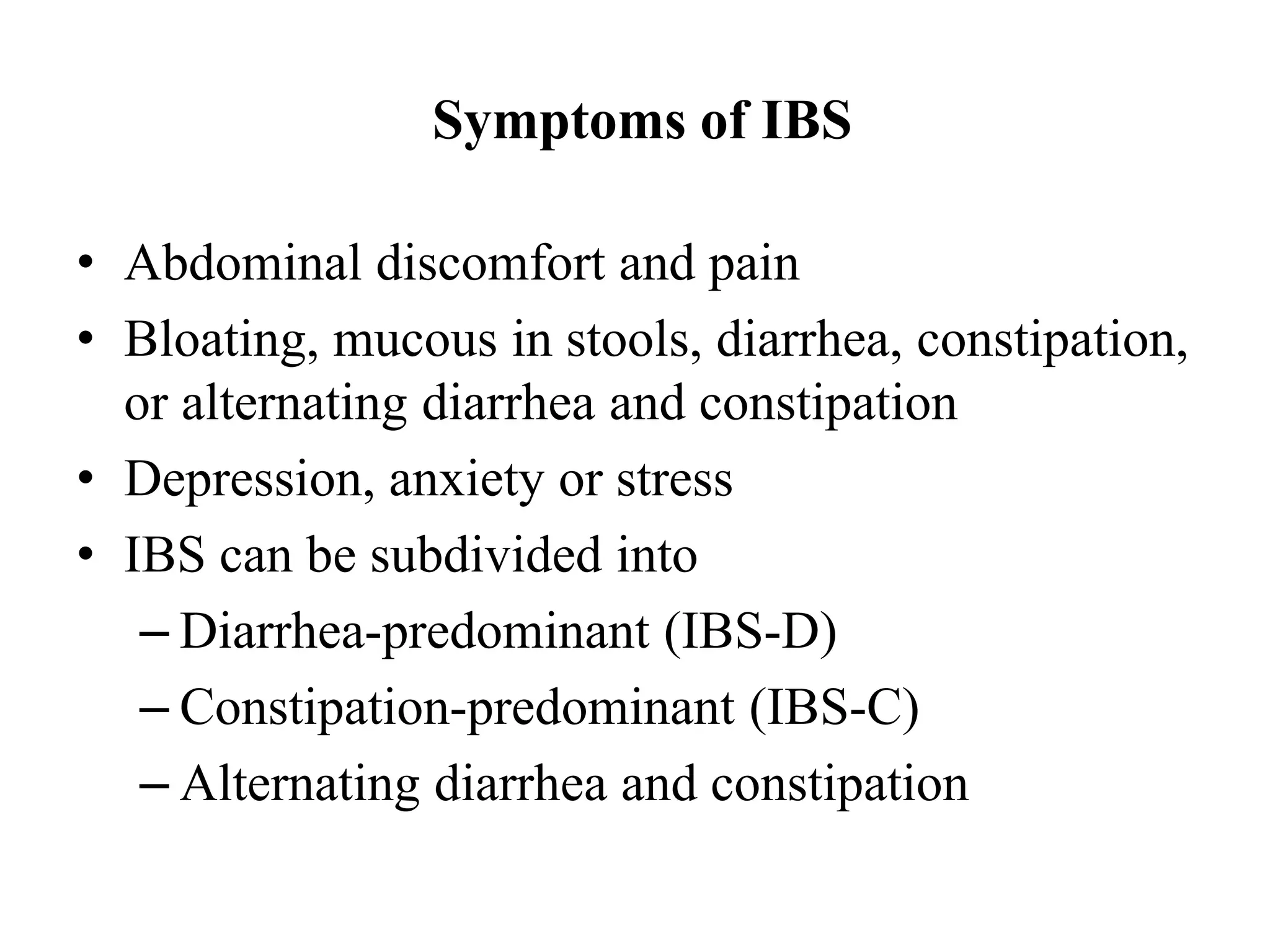 Symptoms of IBS

• Abdominal discomfort and pain
• Bloating, mucous in stools, diarrhea, constipation, or alternating diarrhea and constipation
• Depression, anxiety or stress
• IBS can be subdivided into
– Diarrhea-predominant (IBS-D)
– Constipation-predominant (IBS-C)
– Alternating diarrhea and constipation